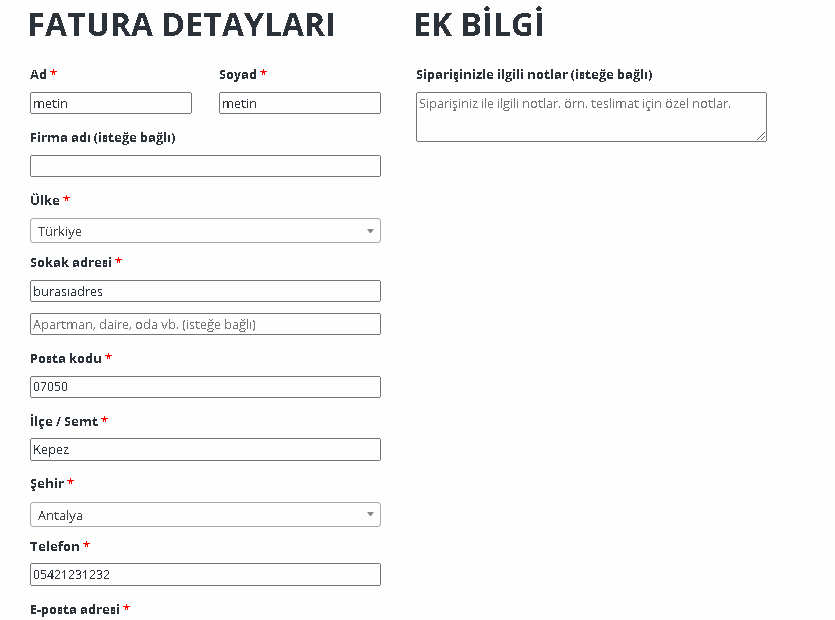 FATURA DETAYLARI

Ad *

metin

Soyad *

metin

Firma adı (isteğe bağlı)

Ülke *

Türkiye

Sokak adresi *

burasıadres

Apartman, daire, oda vb. (isteğe bağlı)

Posta kodu *

07050

İlçe / Semt *

Kepez

Şehir *

Antalya

Telefon *

05421231232

E-posta adresi *

EK BİLGİ

Siparişinizle ilgili notlar (isteğe bağlı)

Siparişiniz ile ilgili notlar. örn. teslimat için özel notlar.